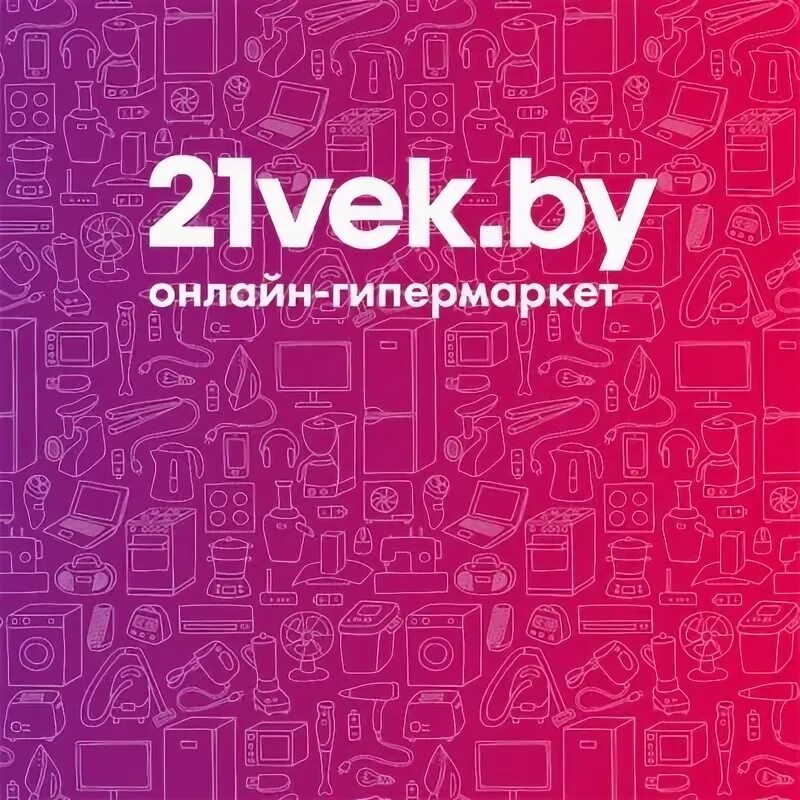 21vek.by
онлайн-гипермаркет